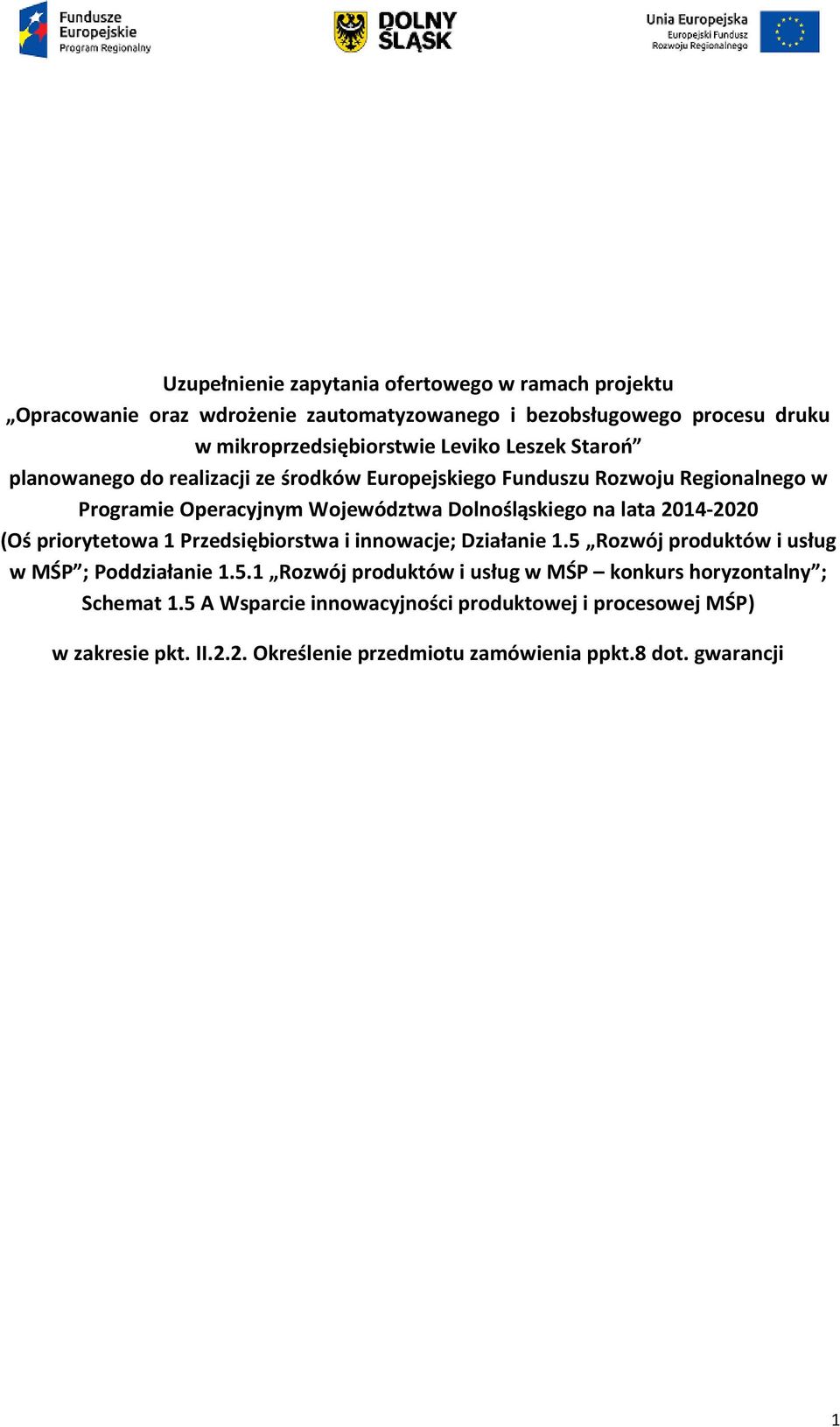 Fundusze Europejskie Program Regionalny

DOLNY ŚLĄSK

Unia Europejska Europejski Fundusz Rozwoju Regionalnego

Uzupełnienie zapytania ofertowego w ramach projektu „Opracowanie oraz wdrożenie zautomatyzowanego i bezobsługowego procesu druku w mikroprzedsiębiorstwie Leviko Leszek Staroń” planowanego do realizacji ze środków Europejskiego Funduszu Rozwoju Regionalnego w Programie Operacyjnym Województwa Dolnośląskiego na lata 2014-2020 (Oś priorytetowa 1 Przedsiębiorstwa i innowacje; Działanie 1.5 „Rozwój produktów i usług w MŚP”; Poddziałanie 1.5.1 „Rozwój produktów i usług w MŚP – konkurs horyzontalny”; Schemat 1.5 A Wsparcie innowacyjności produktowej i procesowej MŚP)

w zakresie pkt. II.2.2. Określenie przedmiotu zamówienia ppkt.8 dot. gwarancji

1